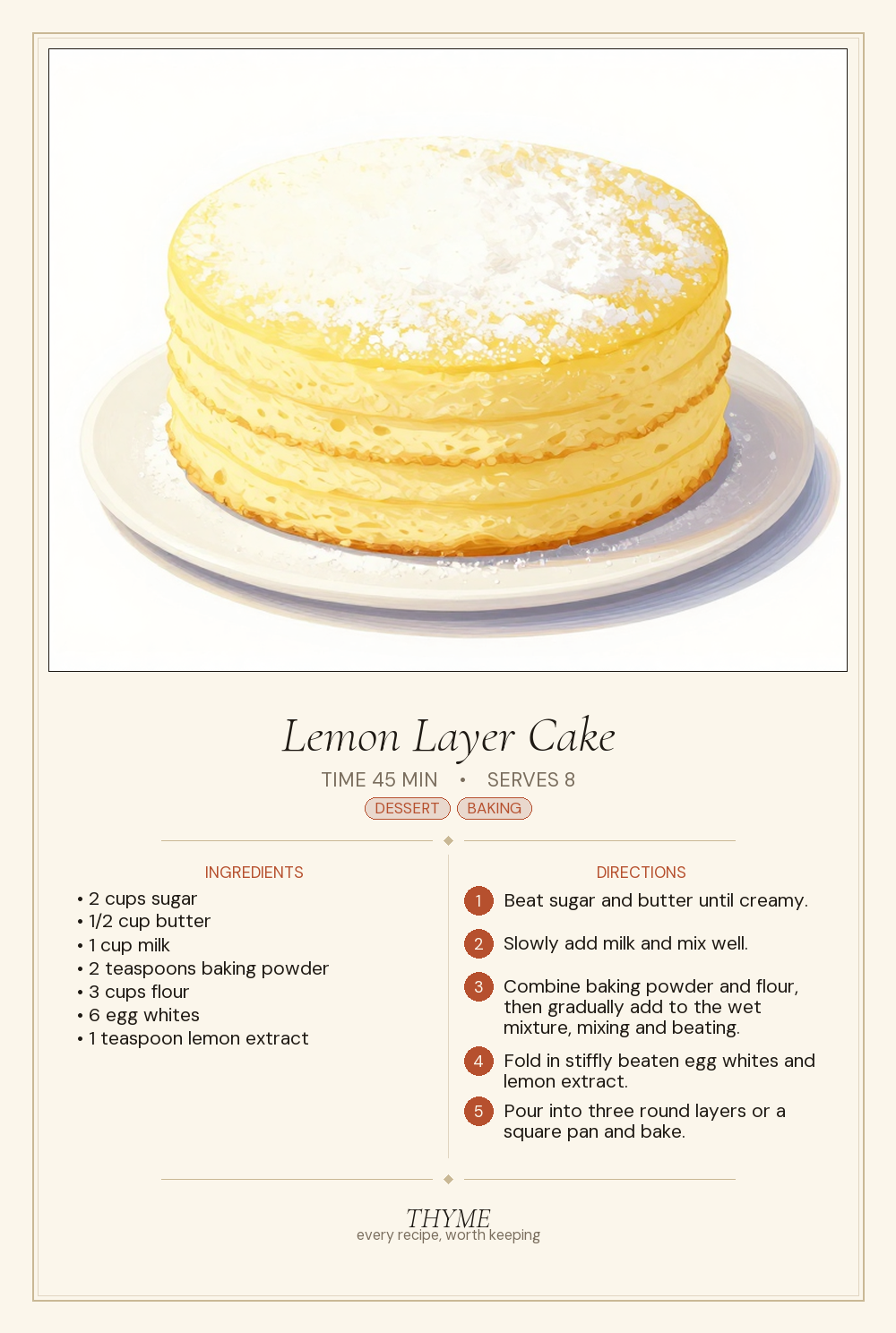 Lemon Layer Cake

TIME 45 MIN • SERVES 8

DESSERT BAKING

INGREDIENTS

• 2 cups sugar
• 1/2 cup butter
• 1 cup milk
• 2 teaspoons baking powder
• 3 cups flour
• 6 egg whites
• 1 teaspoon lemon extract

DIRECTIONS

1 Beat sugar and butter until creamy.

2 Slowly add milk and mix well.

3 Combine baking powder and flour, then gradually add to the wet mixture, mixing and beating.

4 Fold in stiffly beaten egg whites and lemon extract.

5 Pour into three round layers or a square pan and bake.

THYME
every recipe, worth keeping